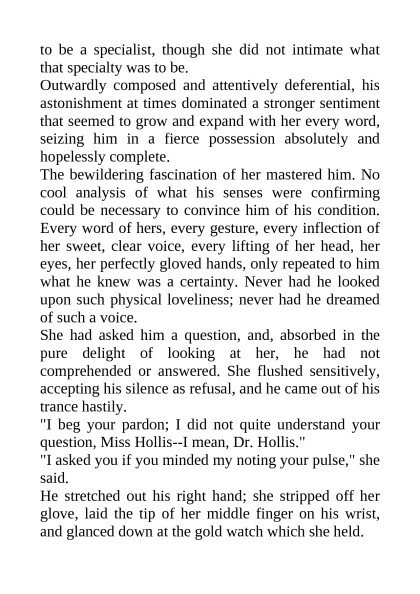 to be a specialist, though she did not intimate what that specialty was to be.

Outwardly composed and attentively deferential, his astonishment at times dominated a stronger sentiment that seemed to grow and expand with her every word, seizing him in a fierce possession absolutely and hopelessly complete.

The bewildering fascination of her mastered him. No cool analysis of what his senses were confirming could be necessary to convince him of his condition. Every word of hers, every gesture, every inflection of her sweet, clear voice, every lifting of her head, her eyes, her perfectly gloved hands, only repeated to him what he knew was a certainty. Never had he looked upon such physical loveliness; never had he dreamed of such a voice.

She had asked him a question, and, absorbed in the pure delight of looking at her, he had not comprehended or answered. She flushed sensitively, accepting his silence as refusal, and he came out of his trance hastily.

"I beg your pardon; I did not quite understand your question, Miss Hollis--I mean, Dr. Hollis."

"I asked you if you minded my noting your pulse," she said.

He stretched out his right hand; she stripped off her glove, laid the tip of her middle finger on his wrist, and glanced down at the gold watch which she held.